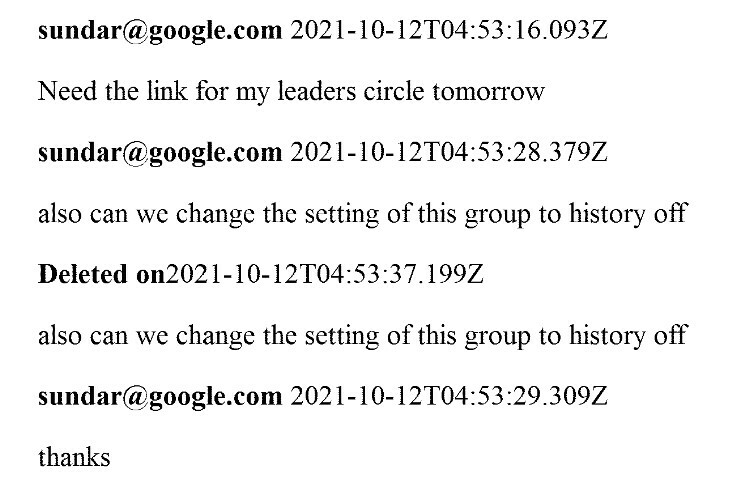 sundar@google.com 2021-10-12T04:53:16.093Z

Need the link for my leaders circle tomorrow

sundar@google.com 2021-10-12T04:53:28.379Z

also can we change the setting of this group to history off

Deleted on2021-10-12T04:53:37.199Z

also can we change the setting of this group to history off

sundar@google.com 2021-10-12T04:53:29.309Z

thanks